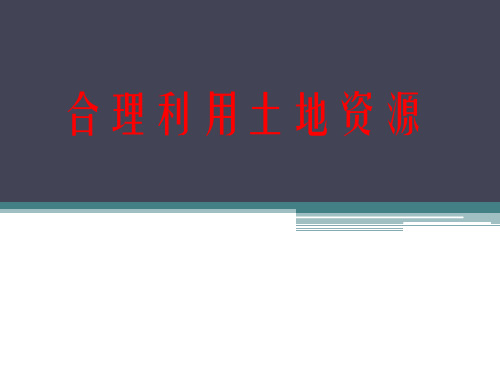 合理利用土地资源